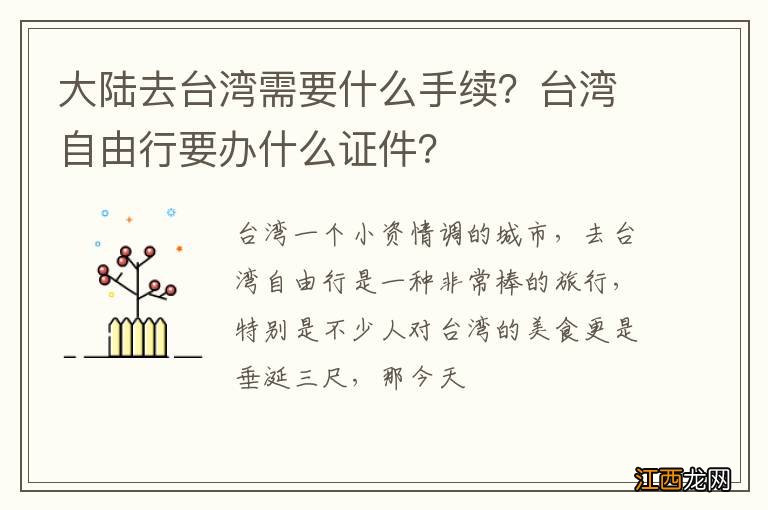 大陆去台湾需要什么手续？台湾自由行要办什么证件？

台湾一个小资情调的城市，去台湾自由行是一种非常棒的旅行，特别是不少人对台湾的美食更是垂涎三尺，那今天

江西龙网